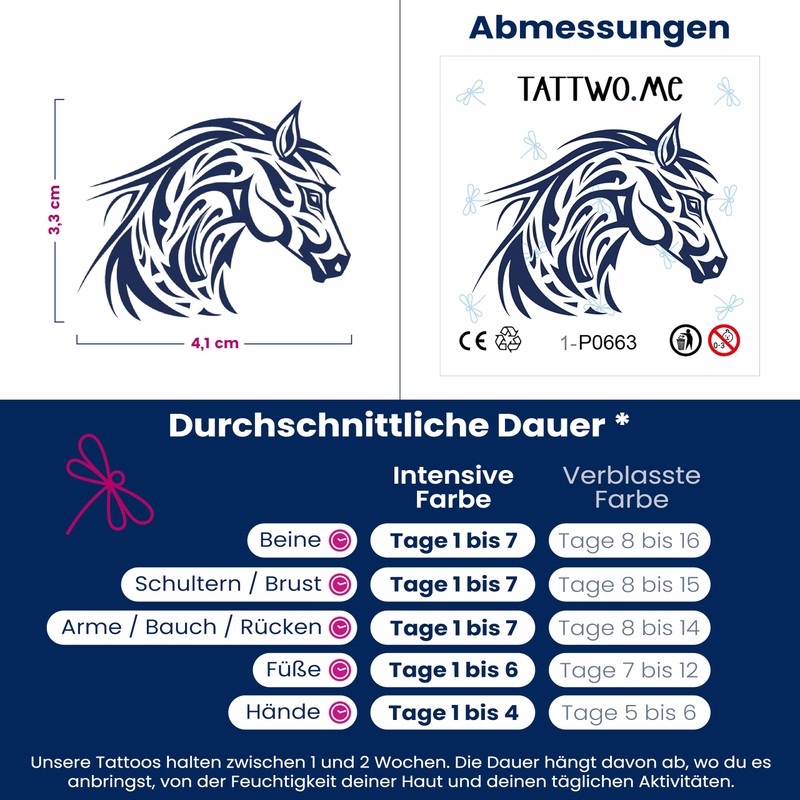 3,3 cm

4,1 cm

Abmessungen

TATTWO.ME

CE

1-P0663

0-3

Durchschnittliche Dauer *

| | Intensive Farbe | Verblasste Farbe |
|---|---|---|
| Beine | Tage 1 bis 7 | Tage 8 bis 16 |
| Schultern / Brust | Tage 1 bis 7 | Tage 8 bis 15 |
| Arme / Bauch / Rücken | Tage 1 bis 7 | Tage 8 bis 14 |
| Füße | Tage 1 bis 6 | Tage 7 bis 12 |
| Hände | Tage 1 bis 4 | Tage 5 bis 6 |

Unsere Tattoos halten zwischen 1 und 2 Wochen. Die Dauer hängt davon ab, wo du es anbringst, von der Feuchtigkeit deiner Haut und deinen täglichen Aktivitäten.